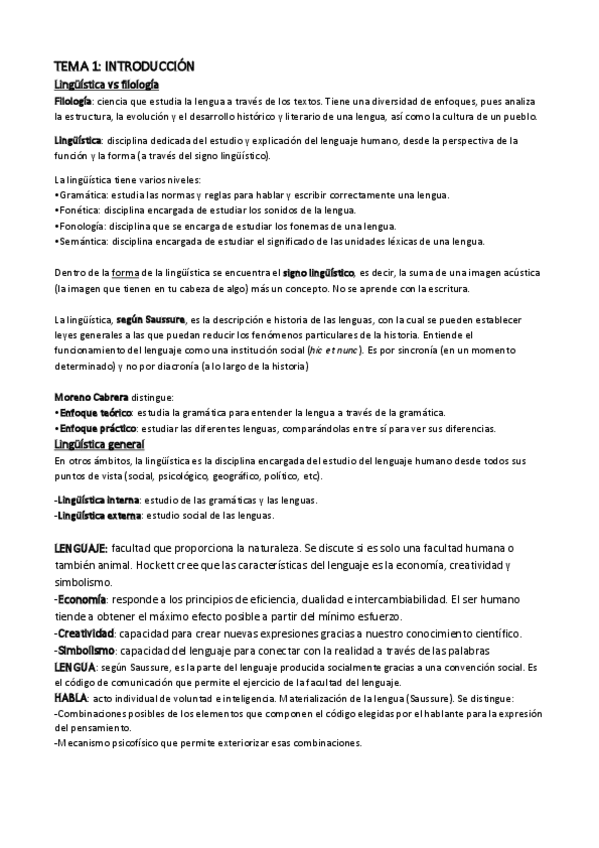 TEMA 1: INTRODUCCIÓN

Lingüística vs filología

Filología: ciencia que estudia la lengua a través de los textos. Tiene una diversidad de enfoques, pues analiza la estructura, la evolución y el desarrollo histórico y literario de una lengua, así como la cultura de un pueblo.

Lingüística: disciplina dedicada del estudio y explicación del lenguaje humano, desde la perspectiva de la función y la forma (a través del signo lingüístico).

La lingüística tiene varios niveles:
•Gramática: estudia las normas y reglas para hablar y escribir correctamente una lengua.
•Fonética: disciplina encargada de estudiar los sonidos de la lengua.
•Fonología: disciplina que se encarga de estudiar los fonemas de una lengua.
•Semántica: disciplina encargada de estudiar el significado de las unidades léxicas de una lengua.

Dentro de la forma de la lingüística se encuentra el signo lingüístico, es decir, la suma de una imagen acústica (la imagen que tienen en tu cabeza de algo) más un concepto. No se aprende con la escritura.

La lingüística, según Saussure, es la descripción e historia de las lenguas, con la cual se pueden establecer leyes generales a las que puedan reducir los fenómenos particulares de la historia. Entiende el funcionamiento del lenguaje como una institución social (hic et nunc). Es por sincronía (en un momento determinado) y no por diacronía (a lo largo de la historia)

Moreno Cabrera distingue:
•Enfoque teórico: estudia la gramática para entender la lengua a través de la gramática.
•Enfoque práctico: estudiar las diferentes lenguas, comparándolas entre sí para ver sus diferencias.

Lingüística general

En otros ámbitos, la lingüística es la disciplina encargada del estudio del lenguaje humano desde todos sus puntos de vista (social, psicológico, geográfico, político, etc).

-Lingüística interna: estudio de las gramáticas y las lenguas.
-Lingüística externa: estudio social de las lenguas.

LENGUAJE: facultad que proporciona la naturaleza. Se discute si es solo una facultad humana o también animal. Hockett cree que las características del lenguaje es la economía, creatividad y simbolismo.
-Economía: responde a los principios de eficiencia, dualidad e intercambiabilidad. El ser humano tiende a obtener el máximo efecto posible a partir del mínimo esfuerzo.
-Creatividad: capacidad para crear nuevas expresiones gracias a nuestro conocimiento científico.
-Simbolismo: capacidad del lenguaje para conectar con la realidad a través de las palabras
LENGUA: según Saussure, es la parte del lenguaje producida socialmente gracias a una convención social. Es el código de comunicación que permite el ejercicio de la facultad del lenguaje.
HABLA: acto individual de voluntad e inteligencia. Materialización de la lengua (Saussure). Se distingue:
-Combinaciones posibles de los elementos que componen el código elegidas por el hablante para la expresión del pensamiento.
-Mecanismo psicofísico que permite exteriorizar esas combinaciones.